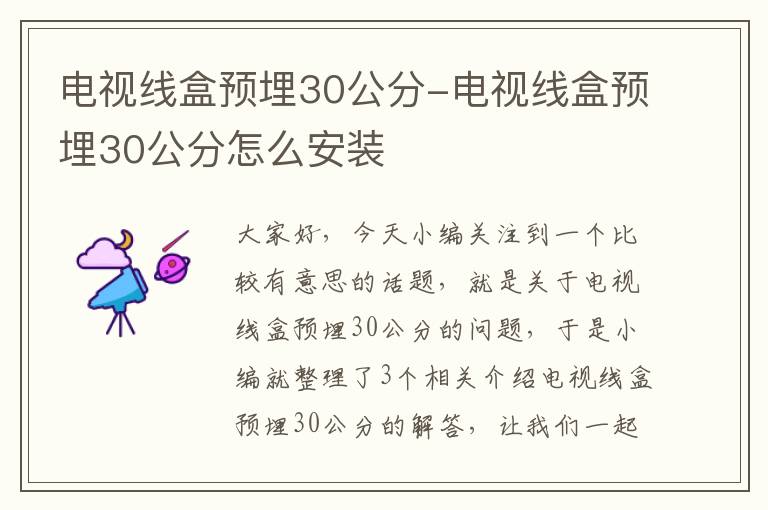 电视线盒预埋30公分-电视线盒预埋30公分怎么安装

大家好，今天小编关注到一个比较有意思的话题，就是关于电视线盒预埋30公分的问题，于是小编就整理了3个相关介绍电视线盒预埋30公分的解答，让我们一起